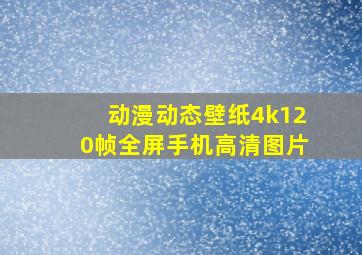 动漫动态壁纸4k120帧全屏手机高清图片